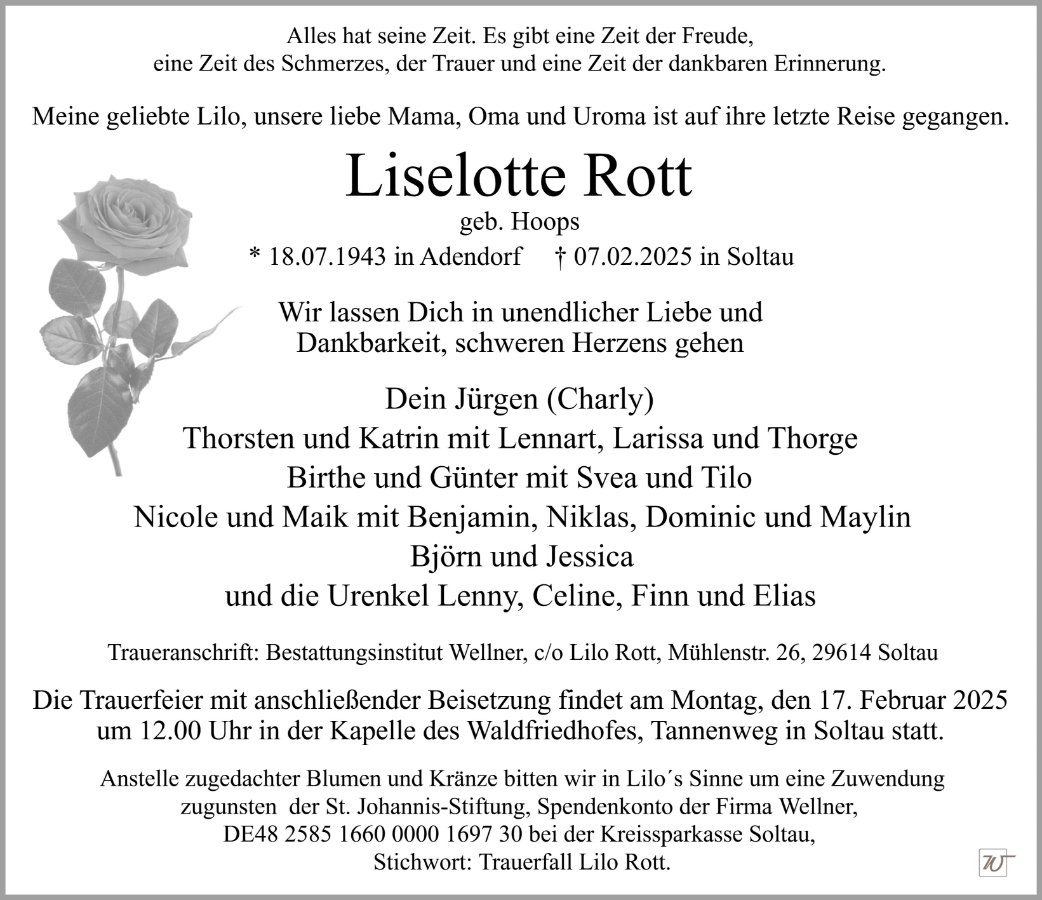 Alles hat seine Zeit. Es gibt eine Zeit der Freude,
eine Zeit des Schmerzes, der Trauer und eine Zeit der dankbaren Erinnerung.

Meine geliebte Lilo, unsere liebe Mama, Oma und Uroma ist auf ihre letzte Reise gegangen.

Liselotte Rott

geb. Hoops

* 18.07.1943 in Adendorf † 07.02.2025 in Soltau

Wir lassen Dich in unendlicher Liebe und Dankbarkeit, schweren Herzens gehen

Dein Jürgen (Charly)
Thorsten und Katrin mit Lennart, Larissa und Thorge
Birthe und Günter mit Svea und Tilo
Nicole und Maik mit Benjamin, Niklas, Dominic und Maylin
Björn und Jessica
und die Urenkel Lenny, Celine, Finn und Elias

Traueranschrift: Bestattungsinstitut Wellner, c/o Lilo Rott, Mühlenstr. 26, 29614 Soltau

Die Trauerfeier mit anschließender Beisetzung findet am Montag, den 17. Februar 2025 um 12.00 Uhr in der Kapelle des Waldfriedhofes, Tannenweg in Soltau statt.

Anstelle zugedachter Blumen und Kränze bitten wir in Lilo´s Sinne um eine Zuwendung zugunsten der St. Johannis-Stiftung, Spendenkonto der Firma Wellner, DE48 2585 1660 0000 1697 30 bei der Kreissparkasse Soltau, Stichwort: Trauerfall Lilo Rott.

W